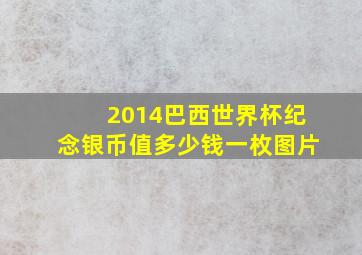 2014巴西世界杯纪念银币值多少钱一枚图片